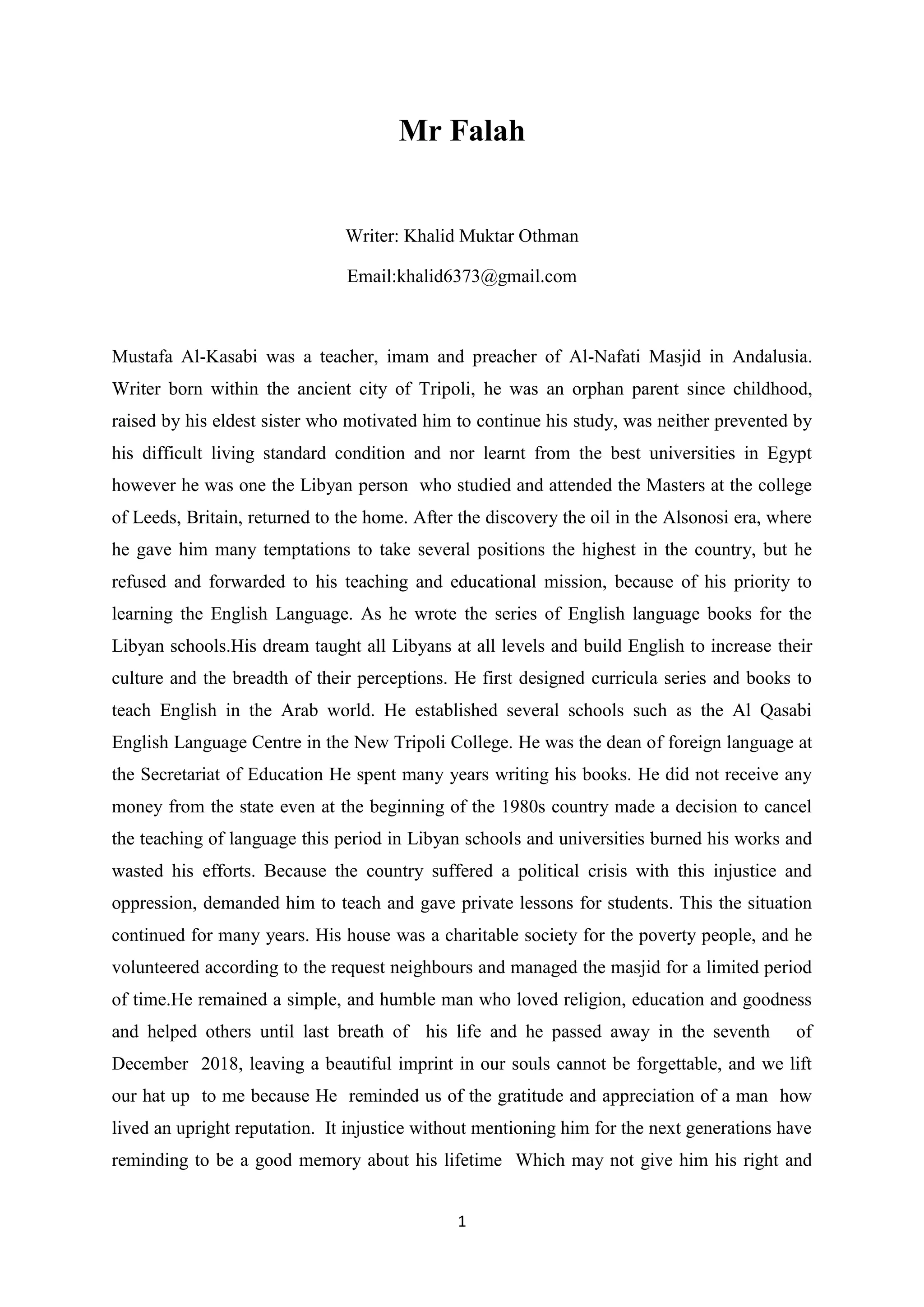 Mr Falah

Writer: Khalid Muktar Othman

Email:khalid6373@gmail.com

Mustafa Al-Kasabi was a teacher, imam and preacher of Al-Nafati Masjid in Andalusia. Writer born within the ancient city of Tripoli, he was an orphan parent since childhood, raised by his eldest sister who motivated him to continue his study, was neither prevented by his difficult living standard condition and nor learnt from the best universities in Egypt however he was one the Libyan person who studied and attended the Masters at the college of Leeds, Britain, returned to the home. After the discovery the oil in the Alsonosi era, where he gave him many temptations to take several positions the highest in the country, but he refused and forwarded to his teaching and educational mission, because of his priority to learning the English Language. As he wrote the series of English language books for the Libyan schools.His dream taught all Libyans at all levels and build English to increase their culture and the breadth of their perceptions. He first designed curricula series and books to teach English in the Arab world. He established several schools such as the Al Qasabi English Language Centre in the New Tripoli College. He was the dean of foreign language at the Secretariat of Education He spent many years writing his books. He did not receive any money from the state even at the beginning of the 1980s country made a decision to cancel the teaching of language this period in Libyan schools and universities burned his works and wasted his efforts. Because the country suffered a political crisis with this injustice and oppression, demanded him to teach and gave private lessons for students. This the situation continued for many years. His house was a charitable society for the poverty people, and he volunteered according to the request neighbours and managed the masjid for a limited period of time.He remained a simple, and humble man who loved religion, education and goodness and helped others until last breath of his life and he passed away in the seventh of December 2018, leaving a beautiful imprint in our souls cannot be forgettable, and we lift our hat up to me because He reminded us of the gratitude and appreciation of a man how lived an upright reputation. It injustice without mentioning him for the next generations have reminding to be a good memory about his lifetime Which may not give him his right and

1